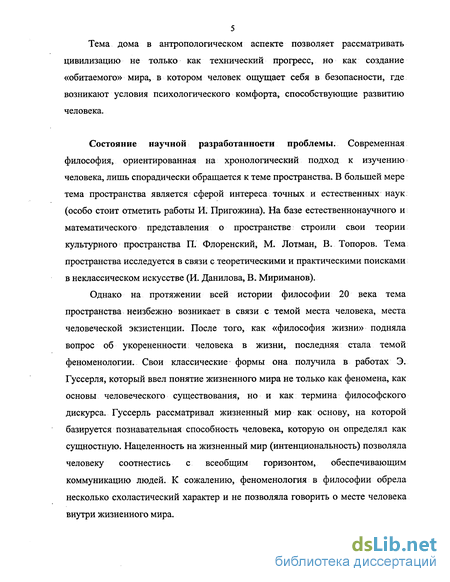 5

Тема дома в антропологическом аспекте позволяет рассматривать цивилизацию не только как технический прогресс, но как создание «обитаемого» мира, в котором человек ощущает себя в безопасности, где возникают условия психологического комфорта, способствующие развитию человека.

Состояние научной разработанности проблемы. Современная философия, ориентированная на хронологический подход к изучению человека, лишь спорадически обращается к теме пространства. В большей мере тема пространства является сферой интереса точных и естественных наук (особо стоит отметить работы И. Пригожина). На базе естественнонаучного и математического представления о пространстве строили свои теории культурного пространства П. Флоренский, М. Лотман, В. Топоров. Тема пространства исследуется в связи с теоретическими и практическими поисками в неклассическом искусстве (И. Данилова, В. Мириманов).

Однако на протяжении всей истории философии 20 века тема пространства неизбежно возникает в связи с темой места человека, места человеческой экзистенции. После того, как «философия жизни» подняла вопрос об укорененности человека в жизни, последняя стала темой феноменологии. Свои классические формы она получила в работах Э. Гуссерля, который ввел понятие жизненного мира не только как феномена, как основы человеческого существования, но и как термина философского дискурса. Гуссерль рассматривал жизненный мир как основу, на которой базируется познавательная способность человека, которую он определял как сущностную. Нацеленность на жизненный мир (интенциональность) позволяла человеку соотнестись с всеобщим горизонтом, обеспечивающим коммуникацию людей. К сожалению, феноменология в философии обрела несколько схоластический характер и не позволяла говорить о месте человека внутри жизненного мира.

dsLib.net
библиотека диссертаций